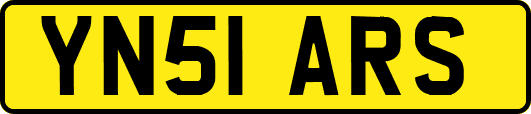 YN51 ARS